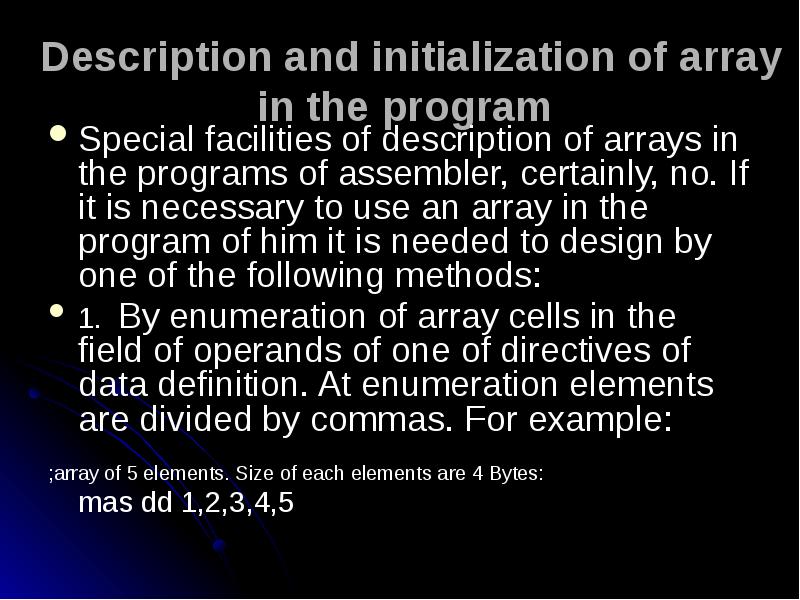 Description and initialization of array in the program

• Special facilities of description of arrays in the programs of assembler, certainly, no. If it is necessary to use an array in the program of him it is needed to design by one of the following methods:

• 1. By enumeration of array cells in the field of operands of one of directives of data definition. At enumeration elements are divided by commas. For example:

;array of 5 elements. Size of each elements are 4 Bytes:

mas dd 1,2,3,4,5